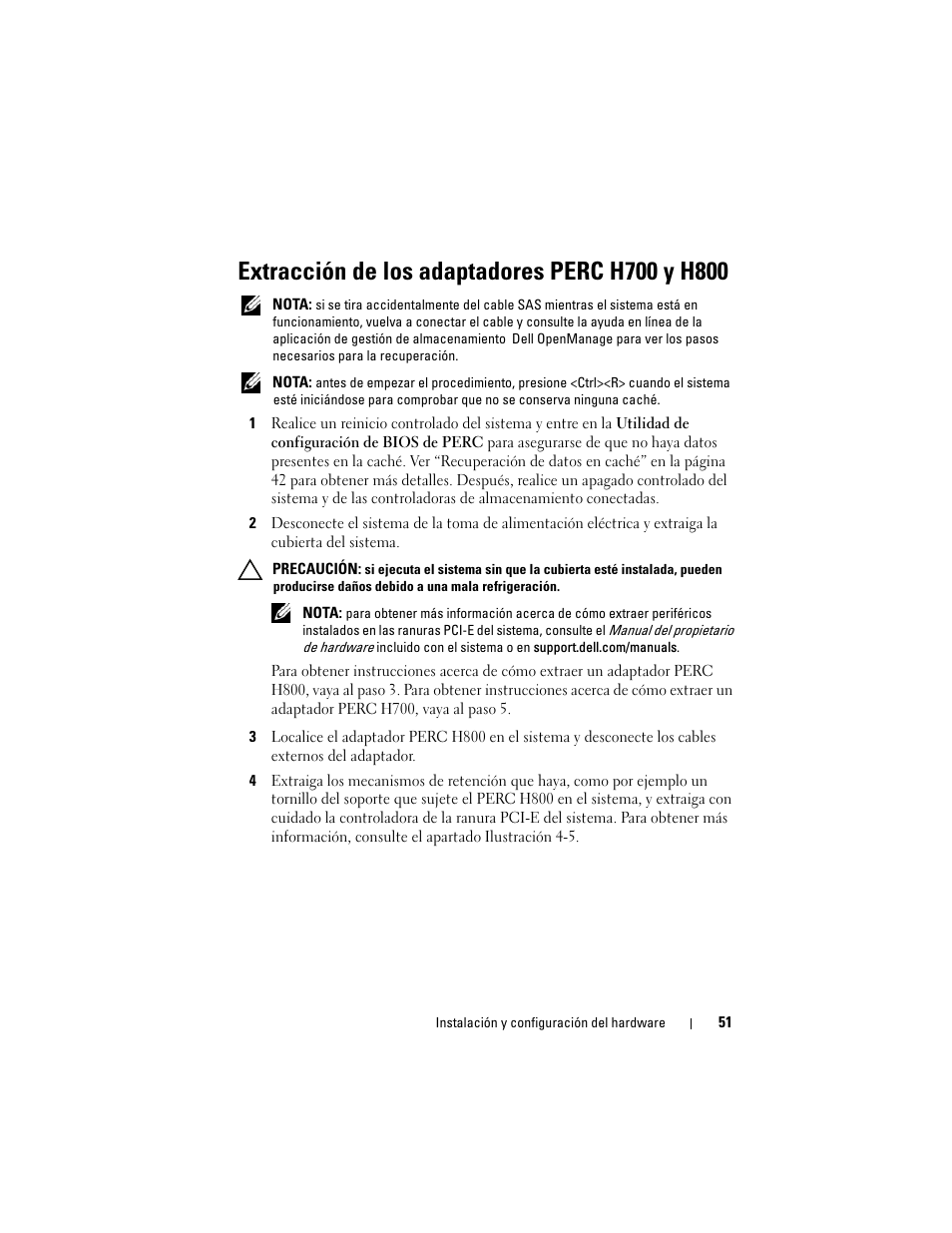 Extracción de los adaptadores PERC H700 y H800

NOTA: si se tira accidentalmente del cable SAS mientras el sistema está en funcionamiento, vuelva a conectar el cable y consulte la ayuda en línea de la aplicación de gestión de almacenamiento Dell OpenManage para ver los pasos necesarios para la recuperación.

NOTA: antes de empezar el procedimiento, presione <Ctrl><R> cuando el sistema esté iniciándose para comprobar que no se conserva ninguna caché.

1 Realice un reinicio controlado del sistema y entre en la Utilidad de configuración de BIOS de PERC para asegurarse de que no haya datos presentes en la caché. Ver “Recuperación de datos en caché” en la página 42 para obtener más detalles. Después, realice un apagado controlado del sistema y de las controladoras de almacenamiento conectadas.

2 Desconecte el sistema de la toma de alimentación eléctrica y extraiga la cubierta del sistema.

PRECAUCIÓN: si ejecuta el sistema sin que la cubierta esté instalada, pueden producirse daños debido a una mala refrigeración.

NOTA: para obtener más información acerca de cómo extraer periféricos instalados en las ranuras PCI-E del sistema, consulte el Manual del propietario de hardware incluido con el sistema o en support.dell.com/manuals.

Para obtener instrucciones acerca de cómo extraer un adaptador PERC H800, vaya al paso 3. Para obtener instrucciones acerca de cómo extraer un adaptador PERC H700, vaya al paso 5.

3 Localice el adaptador PERC H800 en el sistema y desconecte los cables externos del adaptador.

4 Extraiga los mecanismos de retención que haya, como por ejemplo un tornillo del soporte que sujete el PERC H800 en el sistema, y extraiga con cuidado la controladora de la ranura PCI-E del sistema. Para obtener más información, consulte el apartado Ilustración 4-5.

Instalación y configuración del hardware | 51